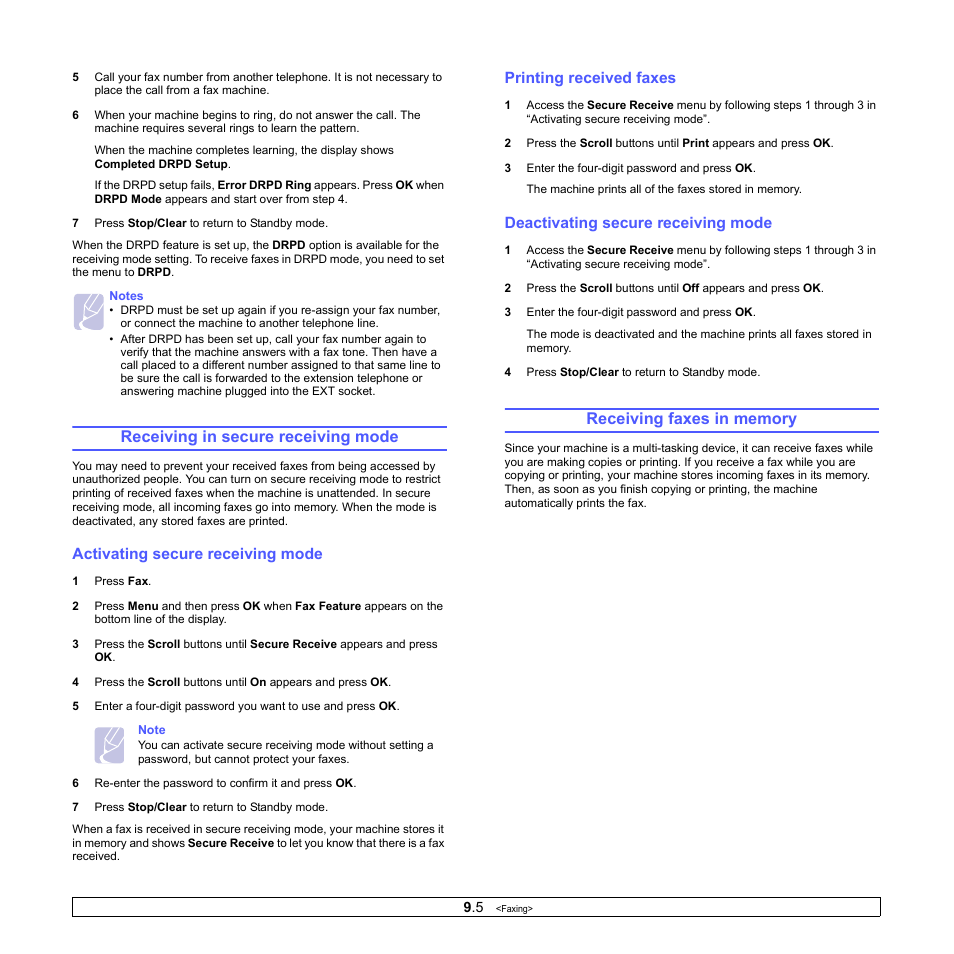 5 Call your fax number from another telephone. It is not necessary to place the call from a fax machine.

6 When your machine begins to ring, do not answer the call. The machine requires several rings to learn the pattern.

When the machine completes learning, the display shows Completed DRPD Setup.

If the DRPD setup fails, Error DRPD Ring appears. Press OK when DRPD Mode appears and start over from step 4.

7 Press Stop/Clear to return to Standby mode.

When the DRPD feature is set up, the DRPD option is available for the receiving mode setting. To receive faxes in DRPD mode, you need to set the menu to DRPD.

Notes
• DRPD must be set up again if you re-assign your fax number, or connect the machine to another telephone line.
• After DRPD has been set up, call your fax number again to verify that the machine answers with a fax tone. Then have a call placed to a different number assigned to that same line to be sure the call is forwarded to the extension telephone or answering machine plugged into the EXT socket.

Receiving in secure receiving mode

You may need to prevent your received faxes from being accessed by unauthorized people. You can turn on secure receiving mode to restrict printing of received faxes when the machine is unattended. In secure receiving mode, all incoming faxes go into memory. When the mode is deactivated, any stored faxes are printed.

Activating secure receiving mode

1 Press Fax.

2 Press Menu and then press OK when Fax Feature appears on the bottom line of the display.

3 Press the Scroll buttons until Secure Receive appears and press OK.

4 Press the Scroll buttons until On appears and press OK.

5 Enter a four-digit password you want to use and press OK.

Note
You can activate secure receiving mode without setting a password, but cannot protect your faxes.

6 Re-enter the password to confirm it and press OK.

7 Press Stop/Clear to return to Standby mode.

When a fax is received in secure receiving mode, your machine stores it in memory and shows Secure Receive to let you know that there is a fax received.

Printing received faxes

1 Access the Secure Receive menu by following steps 1 through 3 in “Activating secure receiving mode”.

2 Press the Scroll buttons until Print appears and press OK.

3 Enter the four-digit password and press OK.

The machine prints all of the faxes stored in memory.

Deactivating secure receiving mode

1 Access the Secure Receive menu by following steps 1 through 3 in “Activating secure receiving mode”.

2 Press the Scroll buttons until Off appears and press OK.

3 Enter the four-digit password and press OK.

The mode is deactivated and the machine prints all faxes stored in memory.

4 Press Stop/Clear to return to Standby mode.

Receiving faxes in memory

Since your machine is a multi-tasking device, it can receive faxes while you are making copies or printing. If you receive a fax while you are copying or printing, your machine stores incoming faxes in its memory. Then, as soon as you finish copying or printing, the machine automatically prints the fax.

9.5 <Faxing>